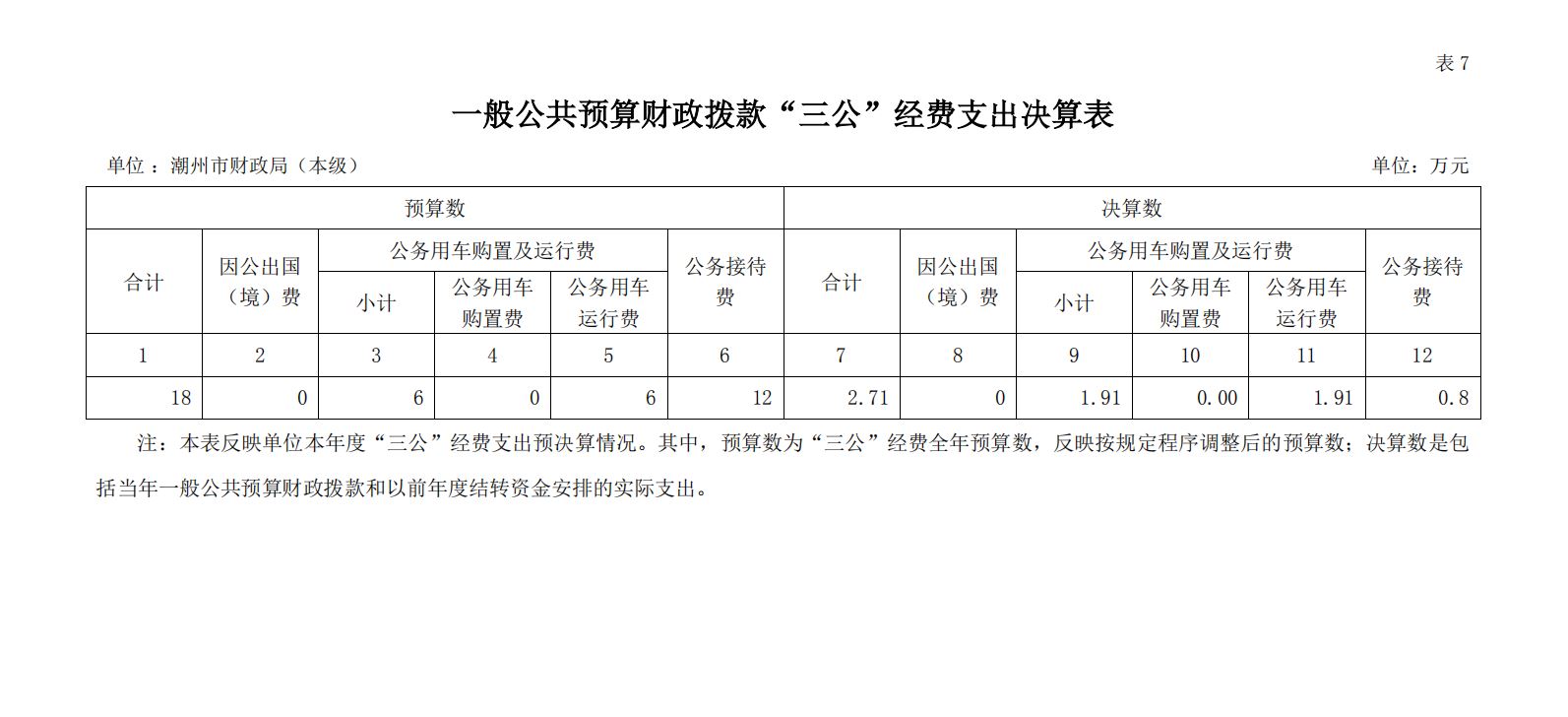 表 7

一般公共预算财政拨款“三公”经费支出决算表

单位 ：潮州市财政局（本级） 单位：万元

| 预算数 | | | | | | 决算数 | | | | | |
|---|---|---|---|---|---|---|---|---|---|---|---|
| 合计 | 因公出国（境）费 | 公务用车购置及运行费 | | | 公务接待费 | 合计 | 因公出国（境）费 | 公务用车购置及运行费 | | | 公务接待费 |
| | | 小计 | 公务用车购置费 | 公务用车运行费 | | | | 小计 | 公务用车购置费 | 公务用车运行费 | |
| 1 | 2 | 3 | 4 | 5 | 6 | 7 | 8 | 9 | 10 | 11 | 12 |
| 18 | 0 | 6 | 0 | 6 | 12 | 2.71 | 0 | 1.91 | 0.00 | 1.91 | 0.8 |

注：本表反映单位本年度“三公”经费支出预决算情况。其中，预算数为“三公”经费全年预算数，反映按规定程序调整后的预算数；决算数是包括当年一般公共预算财政拨款和以前年度结转资金安排的实际支出。